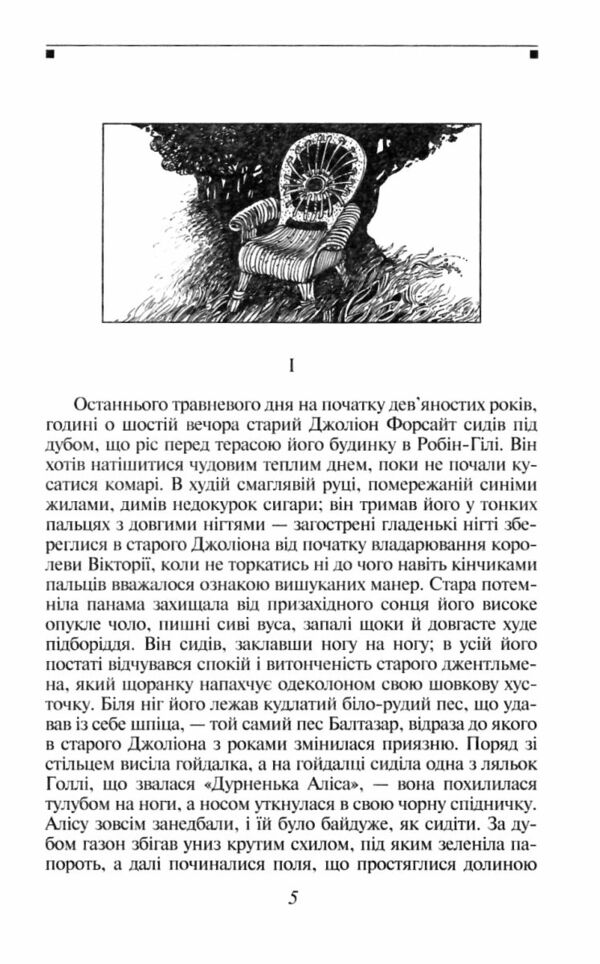 I

Останнього травневого дня на початку дев'яностих років, годині о шостій вечора старий Джоліон Форсайт сидів під дубом, що ріс перед терасою його будинку в Робін-Гілі. Він хотів натішитися чудовим теплим днем, поки не почали кусатися комарі. В худій смаглявій руці, помережаній синіми жилами, димів недокурок сигари; він тримав його у тонких пальцях з довгими нігтями — загострені гладенькі нігті збереглися в старого Джоліона від початку владарювання королеви Вікторії, коли не торкатись ні до чого навіть кінчиками пальців вважалося ознакою вишуканих манер. Стара потемніла панама захищала від призахідного сонця його високе опукле чоло, пишні сиві вуса, запалі щоки й довгасте худе підборіддя. Він сидів, заклавши ногу на ногу; в усій його постаті відчувався спокій і витонченість старого джентльмена, який щоранку напахчує одеколоном свою шовкову хусточку. Біля ніг його лежав кудлатий біло-рудий пес, що удавав із себе шпіца, — той самий пес Балтазар, відраза до якого в старого Джоліона з роками змінилася приязню. Поряд зі стільцем висіла гойдалка, а на гойдалці сиділа одна з ляльок Голлі, що звалася «Дурненька Аліса», — вона похилилася тулубом на ноги, а носом уткнулася в свою чорну спідничку. Алісу зовсім занедбали, і їй було байдуже, як сидіти. За дубом газон збігав униз крутим схилом, під яким зеленіла папороть, а далі починалися поля, що простяглися долиною

5